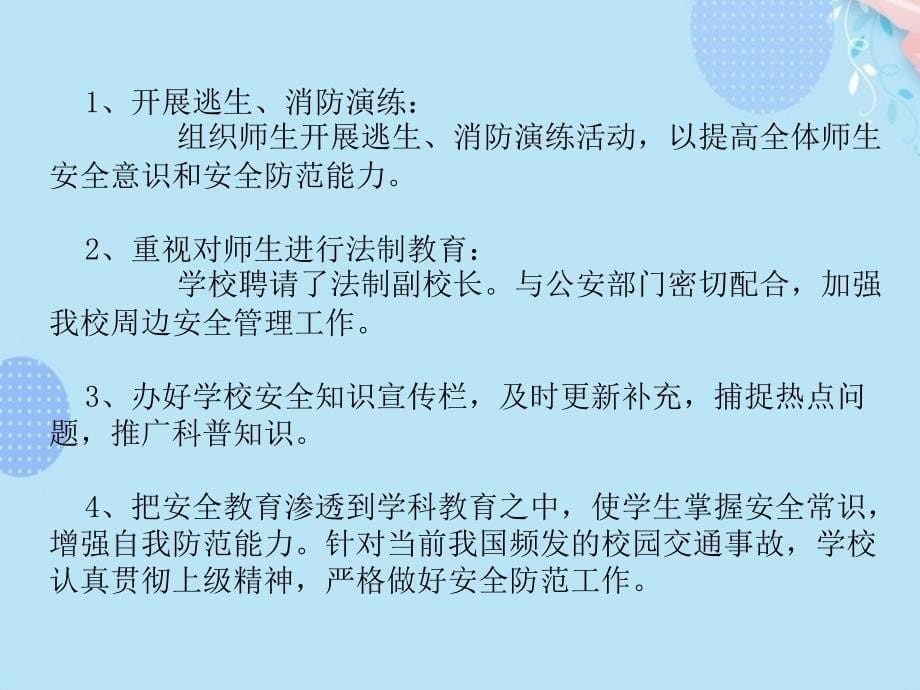 1、开展逃生、消防演练：

组织师生开展逃生、消防演练活动，以提高全体师生安全意识和安全防范能力。

2、重视对师生进行法制教育：

学校聘请了法制副校长。与公安部门密切配合，加强我校周边安全管理工作。

3、办好学校安全知识宣传栏，及时更新补充，捕捉热点问题，推广科普知识。

4、把安全教育渗透到学科教育之中，使学生掌握安全常识，增强自我防范能力。针对当前我国频发的校园交通事故，学校认真贯彻上级精神，严格做好安全防范工作。